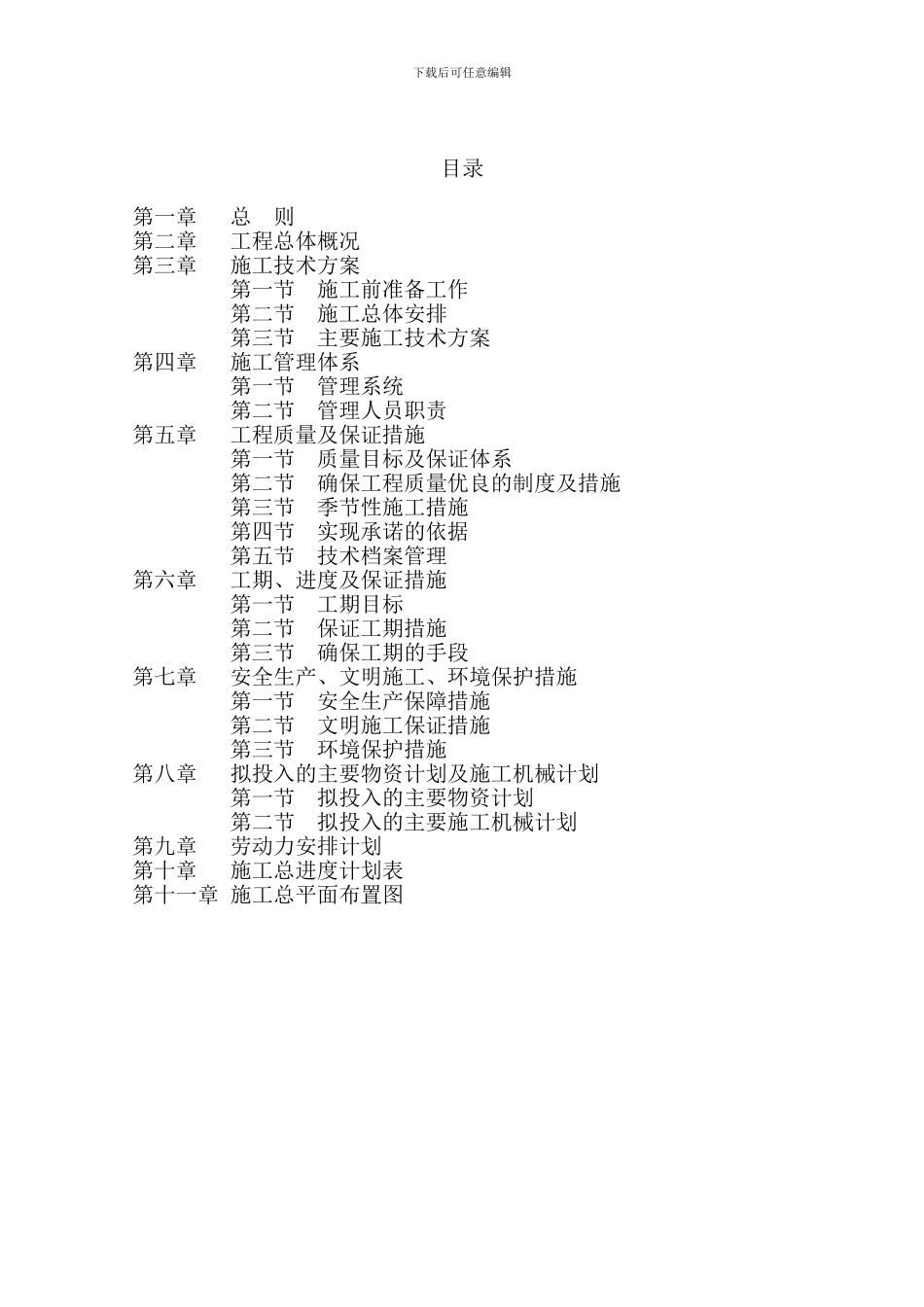 下载后可任意编辑

目录

第一章 总 则
第二章 工程总体概况
第三章 施工技术方案
第一节 施工前准备工作
第二节 施工总体安排
第三节 主要施工技术方案
第四章 施工管理体系
第一节 管理系统
第二节 管理人员职责
第五章 工程质量及保证措施
第一节 质量目标及保证体系
第二节 确保工程质量优良的制度及措施
第三节 季节性施工措施
第四节 实现承诺的依据
第五节 技术档案管理
第六章 工期、进度及保证措施
第一节 工期目标
第二节 保证工期措施
第三节 确保工期的手段
第七章 安全生产、文明施工、环境保护措施
第一节 安全生产保障措施
第二节 文明施工保证措施
第三节 环境保护措施
第八章 拟投入的主要物资计划及施工机械计划
第一节 拟投入的主要物资计划
第二节 拟投入的主要施工机械计划
第九章 劳动力安排计划
第十章 施工总进度计划表
第十一章 施工总平面布置图